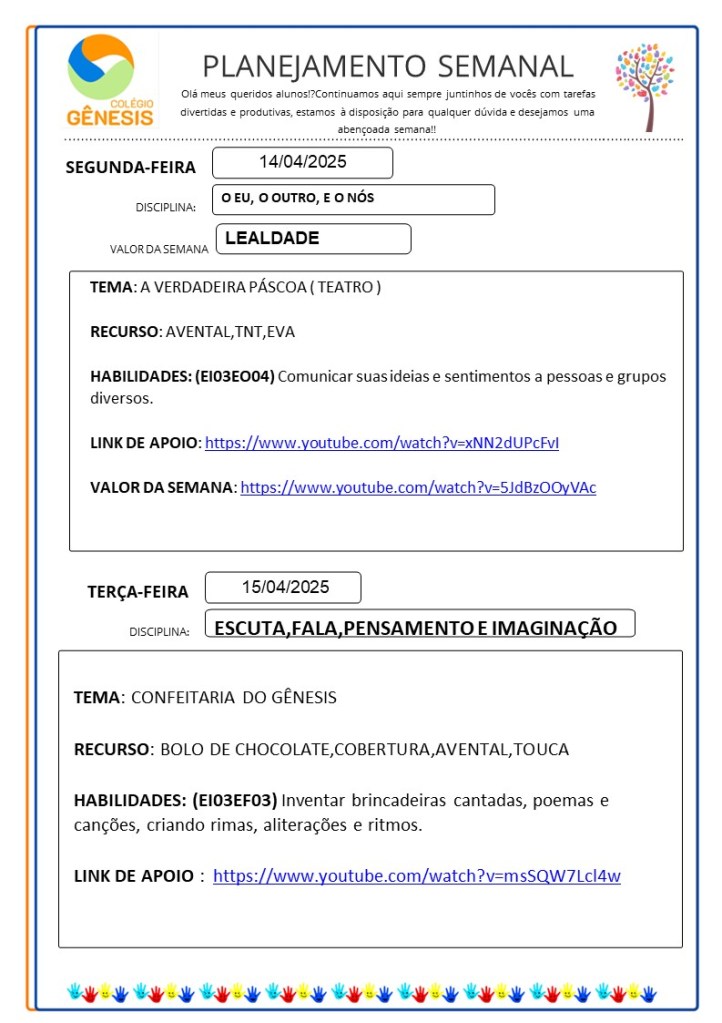 COLÉGIO
GÊNESIS

PLANEJAMENTO SEMANAL

Olá meus queridos alunos!?Continuamos aqui sempre juntinhos de vocês com tarefas divertidas e produtivas, estamos à disposição para qualquer dúvida e desejamos uma abençoada semana!!

SEGUNDA-FEIRA 14/04/2025

DISCIPLINA: O EU, O OUTRO, E O NÓS

VALOR DA SEMANA LEALDADE

TEMA: A VERDADEIRA PÁSCOA ( TEATRO )

RECURSO: AVENTAL,TNT,EVA

HABILIDADES: (EI03EO04) Comunicar suas ideias e sentimentos a pessoas e grupos diversos.

LINK DE APOIO: https://www.youtube.com/watch?v=xNN2dUPcFvI

VALOR DA SEMANA: https://www.youtube.com/watch?v=5JdBzOOyVAc

TERÇA-FEIRA 15/04/2025

DISCIPLINA: ESCUTA,FALA,PENSAMENTO E IMAGINAÇÃO

TEMA: CONFEITARIA DO GÊNESIS

RECURSO: BOLO DE CHOCOLATE,COBERTURA,AVENTAL,TOUCA

HABILIDADES: (EI03EF03) Inventar brincadeiras cantadas, poemas e canções, criando rimas, aliterações e ritmos.

LINK DE APOIO : https://www.youtube.com/watch?v=msSQW7Lcl4w